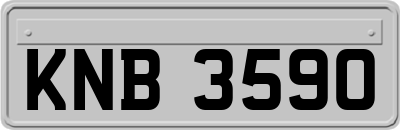 KNB 3590